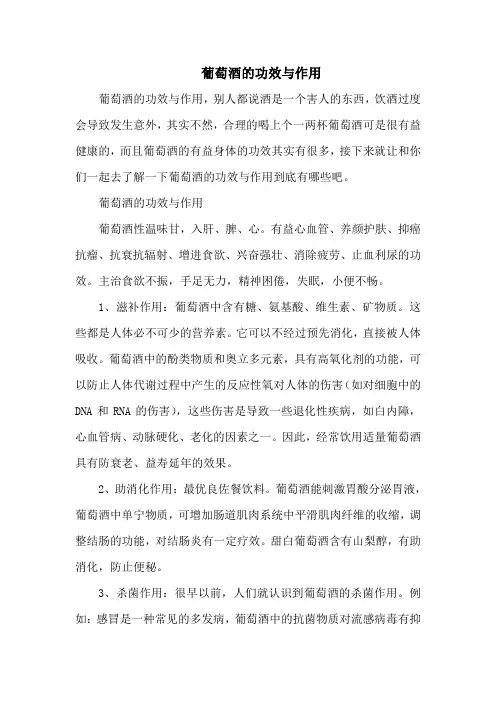 葡萄酒的功效与作用

葡萄酒的功效与作用，别人都说酒是一个害人的东西，饮酒过度会导致发生意外，其实不然，合理的喝上个一两杯葡萄酒可是很有益健康的，而且葡萄酒的有益身体的功效其实有很多，接下来就让和你们一起去了解一下葡萄酒的功效与作用到底有哪些吧。

葡萄酒的功效与作用

葡萄酒性温味甘，入肝、脾、心。有益心血管、养颜护肤、抑癌抗瘤、抗衰抗辐射、增进食欲、兴奋强壮、消除疲劳、止血利尿的功效。主治食欲不振，手足无力，精神困倦，失眠，小便不畅。

1、滋补作用：葡萄酒中含有糖、氨基酸、维生素、矿物质。这些都是人体必不可少的营养素。它可以不经过预先消化，直接被人体吸收。葡萄酒中的酚类物质和奥立多元素，具有高氧化剂的功能，可以防止人体代谢过程中产生的反应性氧对人体的伤害（如对细胞中的DNA 和 RNA 的伤害），这些伤害是导致一些退化性疾病，如白内障，心血管病、动脉硬化、老化的因素之一。因此，经常饮用适量葡萄酒具有防衰老、益寿延年的效果。

2、助消化作用：最优良佐餐饮料。葡萄酒能刺激胃酸分泌胃液，葡萄酒中单宁物质，可增加肠道肌肉系统中平滑肌肉纤维的收缩，调整结肠的功能，对结肠炎有一定疗效。甜白葡萄酒含有山梨醇，有助消化，防止便秘。

3、杀菌作用：很早以前，人们就认识到葡萄酒的杀菌作用。例如：感冒是一种常见的多发病，葡萄酒中的抗菌物质对流感病毒有抑